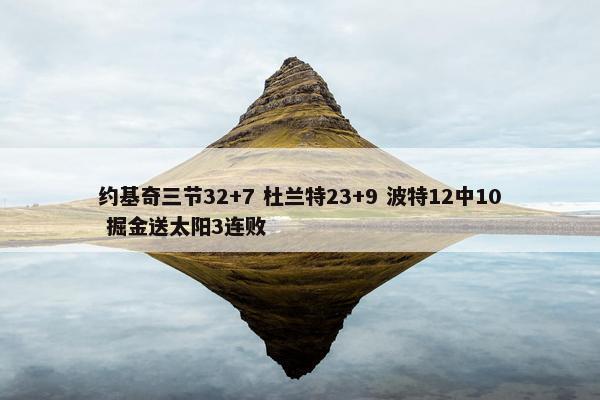 约基奇三节32+7 杜兰特23+9 波特12中10 掘金送太阳3连败